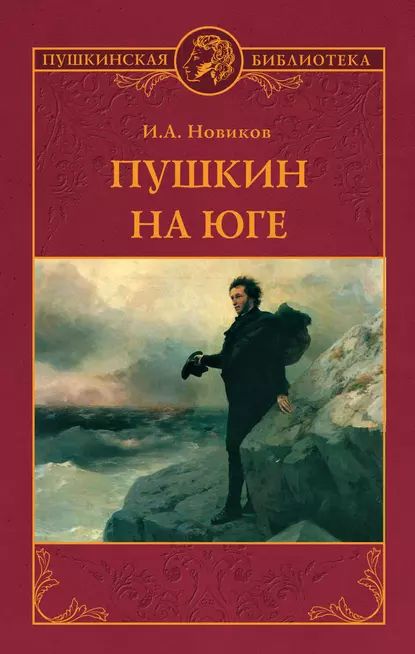 ПУШКИНСКАЯ БИБЛИОТЕКА

И.А. Новиков

ПУШКИН НА ЮГЕ